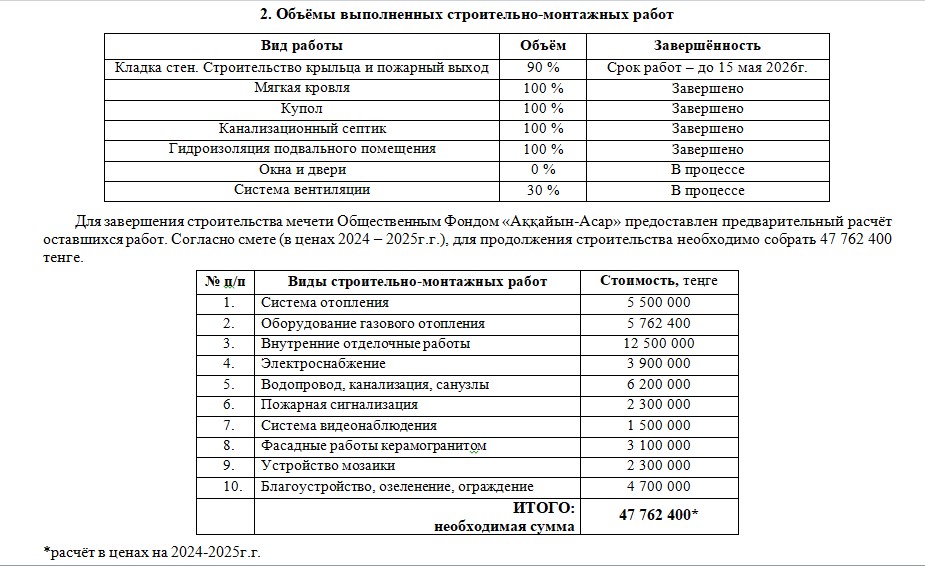 2. Объёмы выполненных строительно-монтажных работ

| Вид работы | Объём | Завершённость |
|---|---|---|
| Кладка стен. Строительство крыльца и пожарный выход | 90 % | Срок работ – до 15 мая 2026г. |
| Мягкая кровля | 100 % | Завершено |
| Купол | 100 % | Завершено |
| Канализационный септик | 100 % | Завершено |
| Гидроизоляция подвального помещения | 100 % | Завершено |
| Окна и двери | 0 % | В процессе |
| Система вентиляции | 30 % | В процессе |

Для завершения строительства мечети Общественным Фондом «Аққайын-Асар» предоставлен предварительный расчёт оставшихся работ. Согласно смете (в ценах 2024 – 2025г.г.), для продолжения строительства необходимо собрать 47 762 400 тенге.

| № п/п | Виды строительно-монтажных работ | Стоимость, тенге |
|---|---|---|
| 1. | Система отопления | 5 500 000 |
| 2. | Оборудование газового отопления | 5 762 400 |
| 3. | Внутренние отделочные работы | 12 500 000 |
| 4. | Электроснабжение | 3 900 000 |
| 5. | Водопровод, канализация, санузлы | 6 200 000 |
| 6. | Пожарная сигнализация | 2 300 000 |
| 7. | Система видеонаблюдения | 1 500 000 |
| 8. | Фасадные работы керамогранитом | 3 100 000 |
| 9. | Устройство мозаики | 2 300 000 |
| 10. | Благоустройство, озеленение, ограждение | 4 700 000 |
| | ИТОГО: необходимая сумма | 47 762 400* |

*расчёт в ценах на 2024-2025г.г.